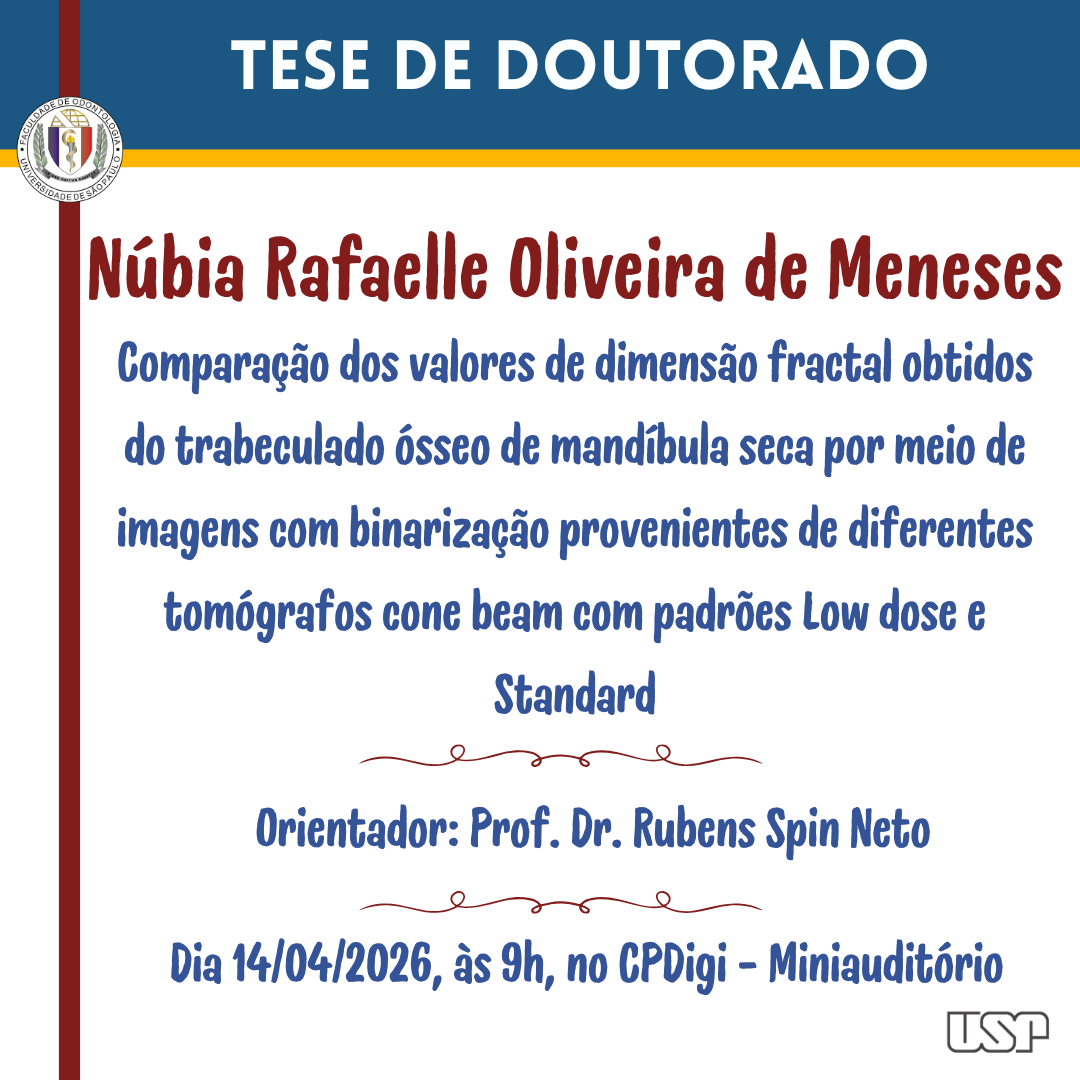 TESE DE DOUTORADO

FACULDADE DE ODONTOLOGIA UNIVERSIDADE DE SÃO PAULO

Núbia Rafaelle Oliveira de Meneses

Comparação dos valores de dimensão fractal obtidos do trabeculado ósseo de mandíbula seca por meio de imagens com binarização provenientes de diferentes tomógrafos cone beam com padrões Low dose e Standard

Orientador: Prof. Dr. Rubens Spin Neto

Dia 14/04/2026, às 9h, no CPDigi - Miniauditório

USP